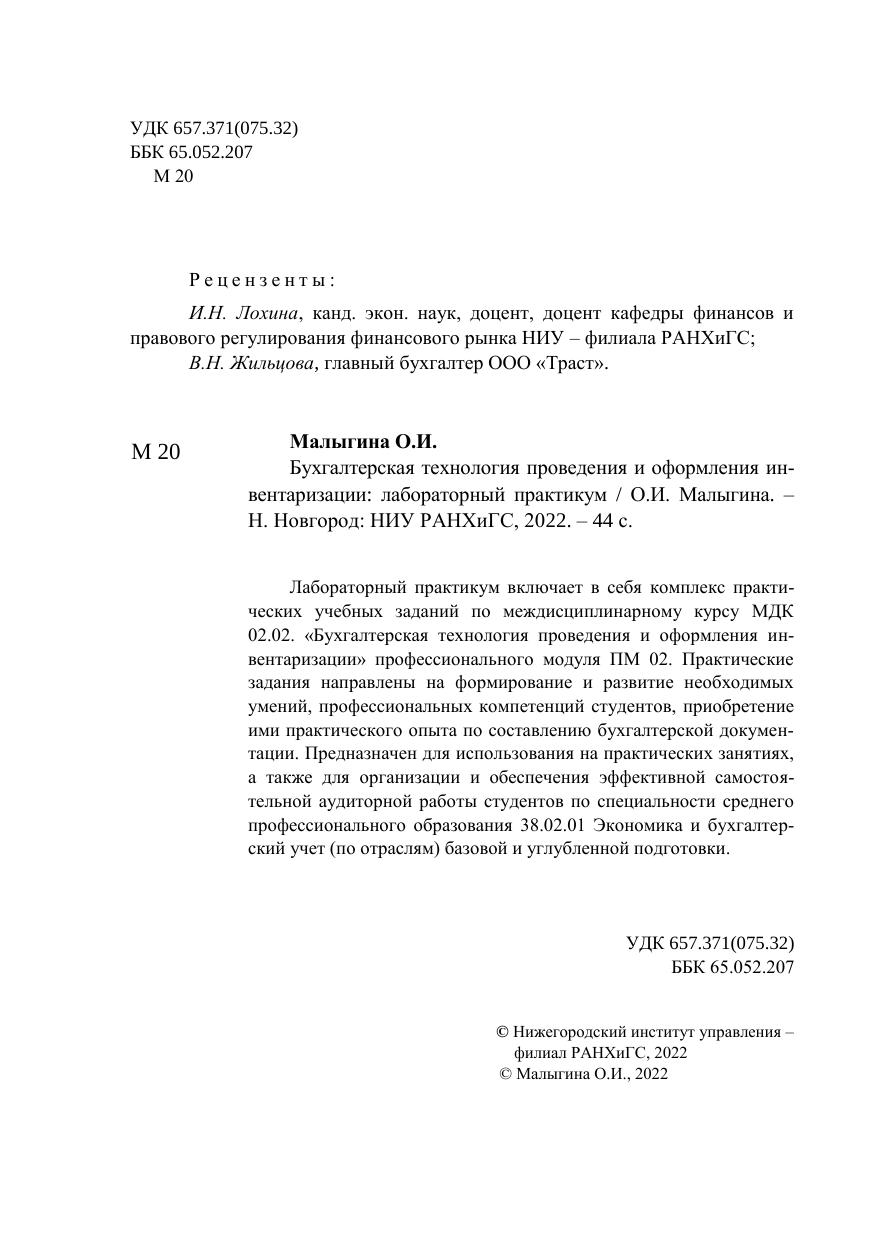 УДК 657.371(075.32)
ББК 65.052.207
М 20

Рецензенты:

И.Н. Лохина, канд. экон. наук, доцент, доцент кафедры финансов и правового регулирования финансового рынка НИУ – филиала РАНХиГС;

В.Н. Жильцова, главный бухгалтер ООО «Траст».

М 20

Малыгина О.И.

Бухгалтерская технология проведения и оформления инвентаризации: лабораторный практикум / О.И. Малыгина. – Н. Новгород: НИУ РАНХиГС, 2022. – 44 с.

Лабораторный практикум включает в себя комплекс практических учебных заданий по междисциплинарному курсу МДК 02.02. «Бухгалтерская технология проведения и оформления инвентаризации» профессионального модуля ПМ 02. Практические задания направлены на формирование и развитие необходимых умений, профессиональных компетенций студентов, приобретение ими практического опыта по составлению бухгалтерской документации. Предназначен для использования на практических занятиях, а также для организации и обеспечения эффективной самостоятельной аудиторной работы студентов по специальности среднего профессионального образования 38.02.01 Экономика и бухгалтерский учет (по отраслям) базовой и углубленной подготовки.

УДК 657.371(075.32)
ББК 65.052.207

© Нижегородский институт управления – филиал РАНХиГС, 2022
© Малыгина О.И., 2022